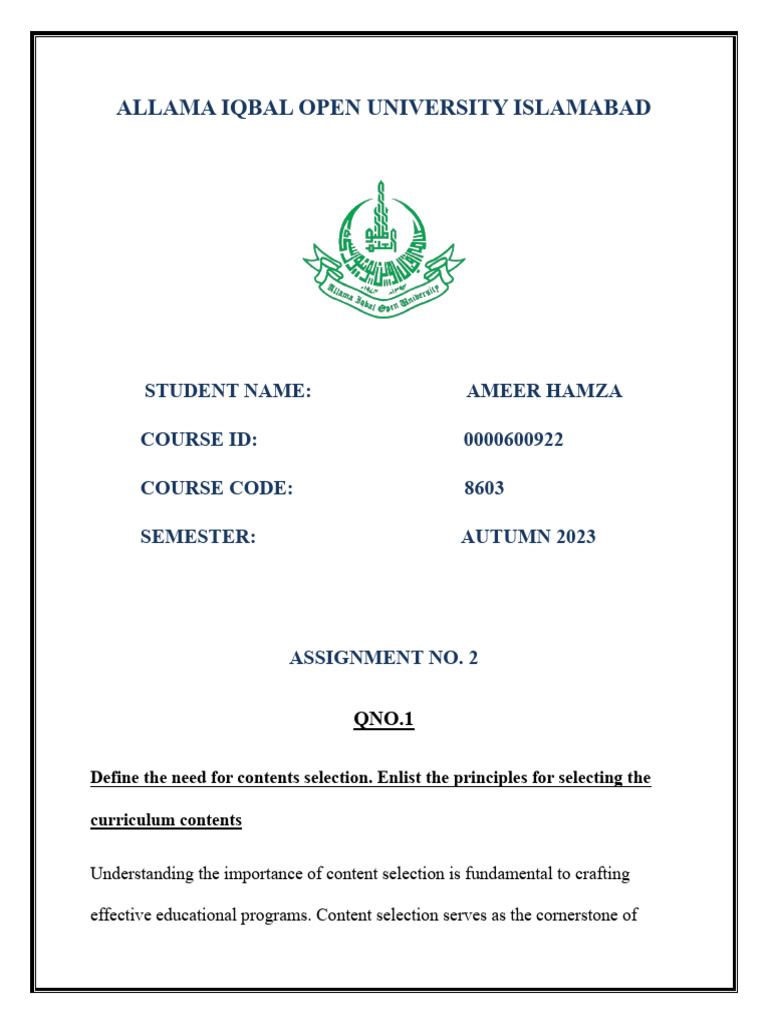 ALLAMA IQBAL OPEN UNIVERSITY ISLAMABAD

Allama Iqbal Open University

STUDENT NAME: AMEER HAMZA

COURSE ID: 0000600922

COURSE CODE: 8603

SEMESTER: AUTUMN 2023

ASSIGNMENT NO. 2

QNO.1

Define the need for contents selection. Enlist the principles for selecting the curriculum contents

Understanding the importance of content selection is fundamental to crafting effective educational programs. Content selection serves as the cornerstone of